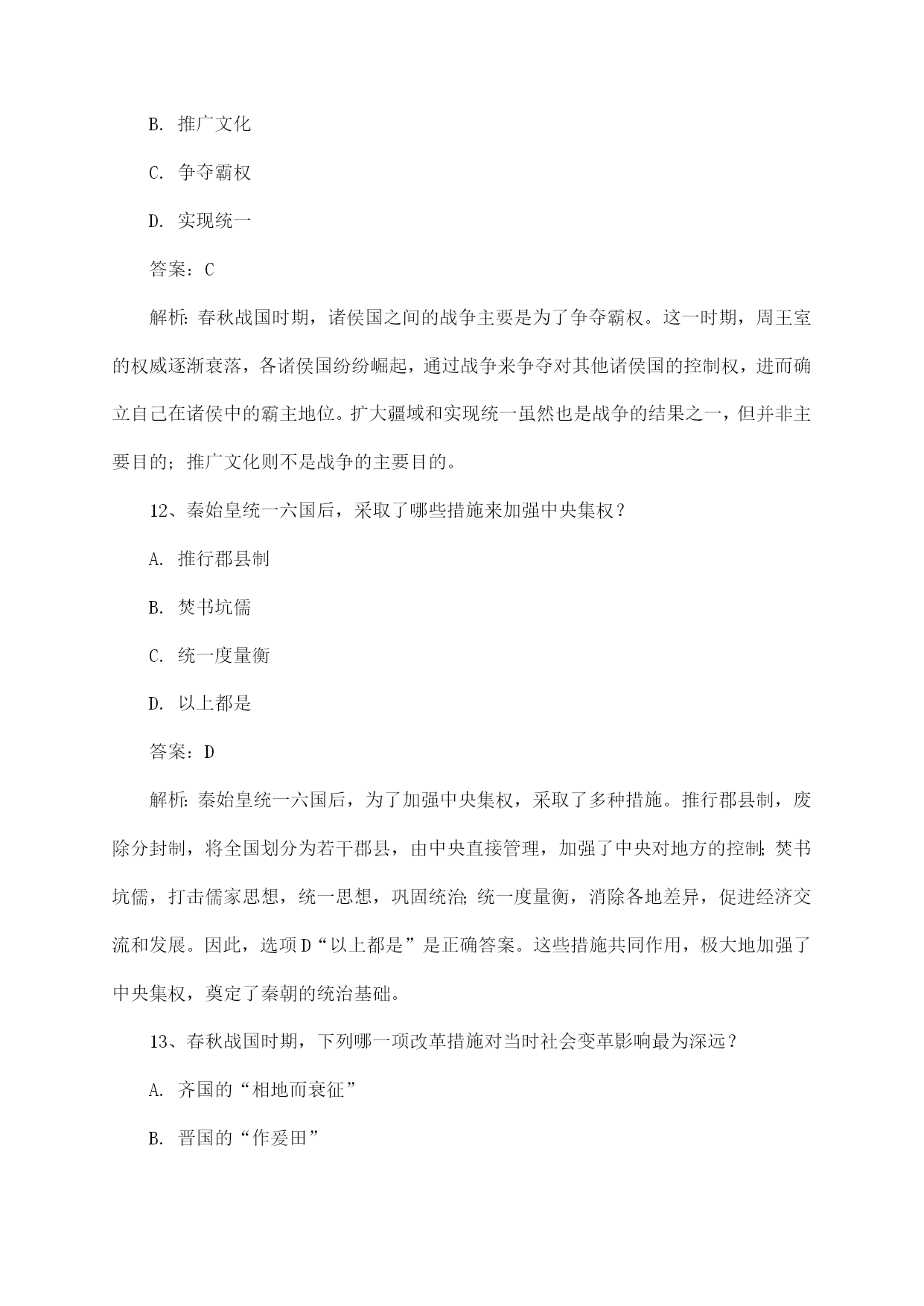 B. 推广文化

C. 争夺霸权

D. 实现统一

答案：C

解析：春秋战国时期，诸侯国之间的战争主要是为了争夺霸权。这一时期，周王室的权威逐渐衰落，各诸侯国纷纷崛起，通过战争来争夺对其他诸侯国的控制权，进而确立自己在诸侯中的霸主地位。扩大疆域和实现统一虽然也是战争的结果之一，但并非主要目的；推广文化则不是战争的主要目的。

12、秦始皇统一六国后，采取了哪些措施来加强中央集权？

A. 推行郡县制

B. 焚书坑儒

C. 统一度量衡

D. 以上都是

答案：D

解析：秦始皇统一六国后，为了加强中央集权，采取了多种措施。推行郡县制，废除分封制，将全国划分为若干郡县，由中央直接管理，加强了中央对地方的控制；焚书坑儒，打击儒家思想，统一思想，巩固统治；统一度量衡，消除各地差异，促进经济交流和发展。因此，选项D“以上都是”是正确答案。这些措施共同作用，极大地加强了中央集权，奠定了秦朝的统治基础。

13、春秋战国时期，下列哪一项改革措施对当时社会变革影响最为深远？

A. 齐国的“相地而衰征”

B. 晋国的“作爰田”